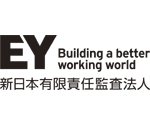 EY Building a better working world
新日本有限責任監査法人